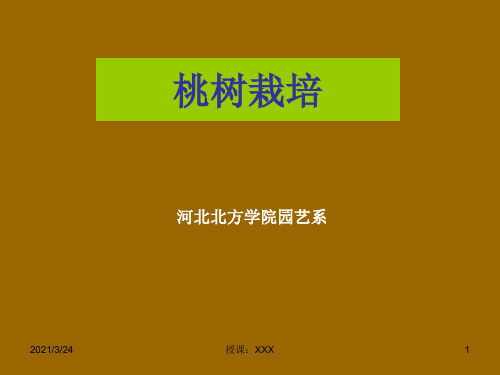 桃树栽培

河北北方学院园艺系

2021/3/24

授课：XXX

1